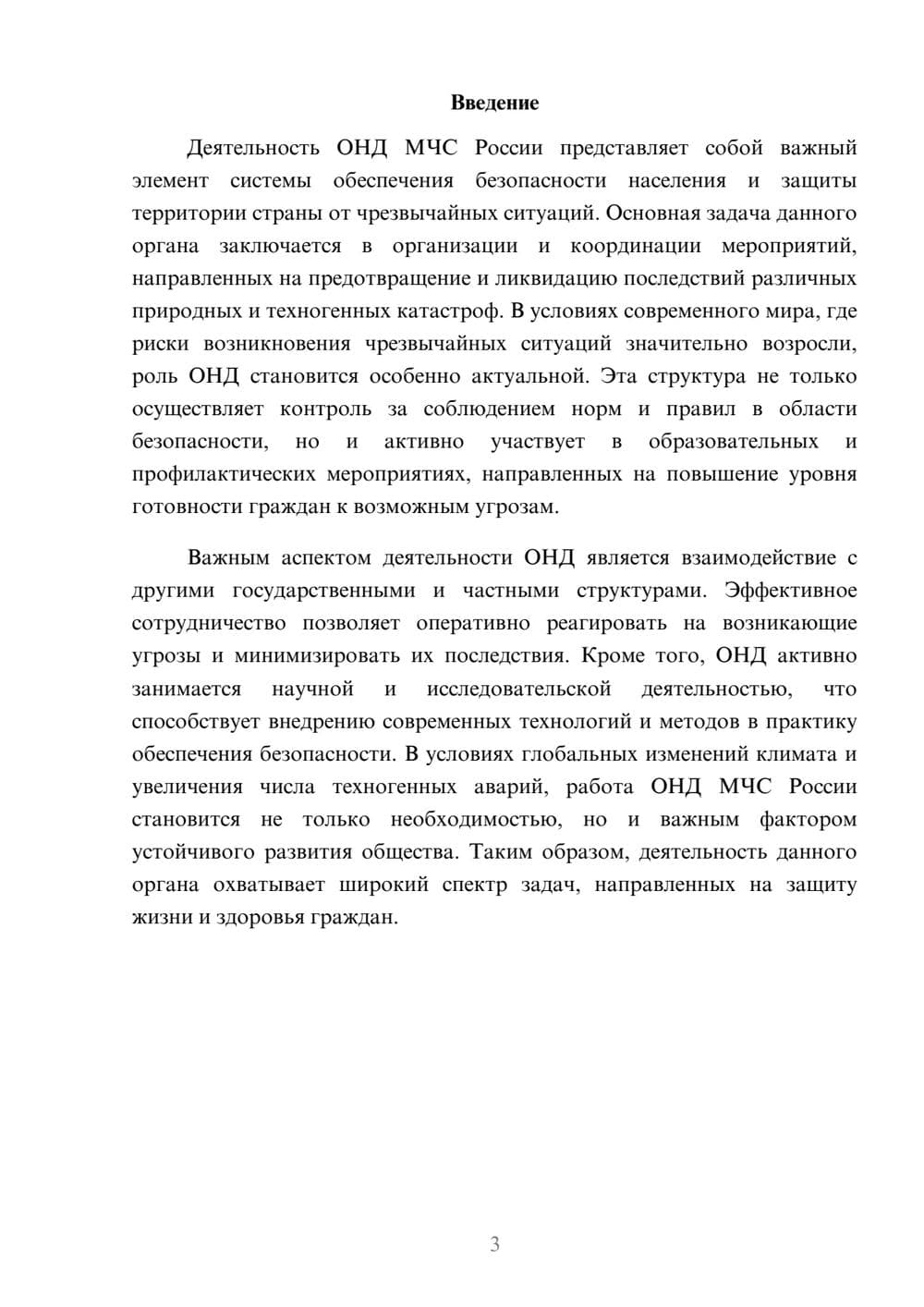 Введение

Деятельность ОНД МЧС России представляет собой важный элемент системы обеспечения безопасности населения и защиты территории страны от чрезвычайных ситуаций. Основная задача данного органа заключается в организации и координации мероприятий, направленных на предотвращение и ликвидацию последствий различных природных и техногенных катастроф. В условиях современного мира, где риски возникновения чрезвычайных ситуаций значительно возросли, роль ОНД становится особенно актуальной. Эта структура не только осуществляет контроль за соблюдением норм и правил в области безопасности, но и активно участвует в образовательных и профилактических мероприятиях, направленных на повышение уровня готовности граждан к возможным угрозам.

Важным аспектом деятельности ОНД является взаимодействие с другими государственными и частными структурами. Эффективное сотрудничество позволяет оперативно реагировать на возникающие угрозы и минимизировать их последствия. Кроме того, ОНД активно занимается научной и исследовательской деятельностью, что способствует внедрению современных технологий и методов в практику обеспечения безопасности. В условиях глобальных изменений климата и увеличения числа техногенных аварий, работа ОНД МЧС России становится не только необходимостью, но и важным фактором устойчивого развития общества. Таким образом, деятельность данного органа охватывает широкий спектр задач, направленных на защиту жизни и здоровья граждан.

3